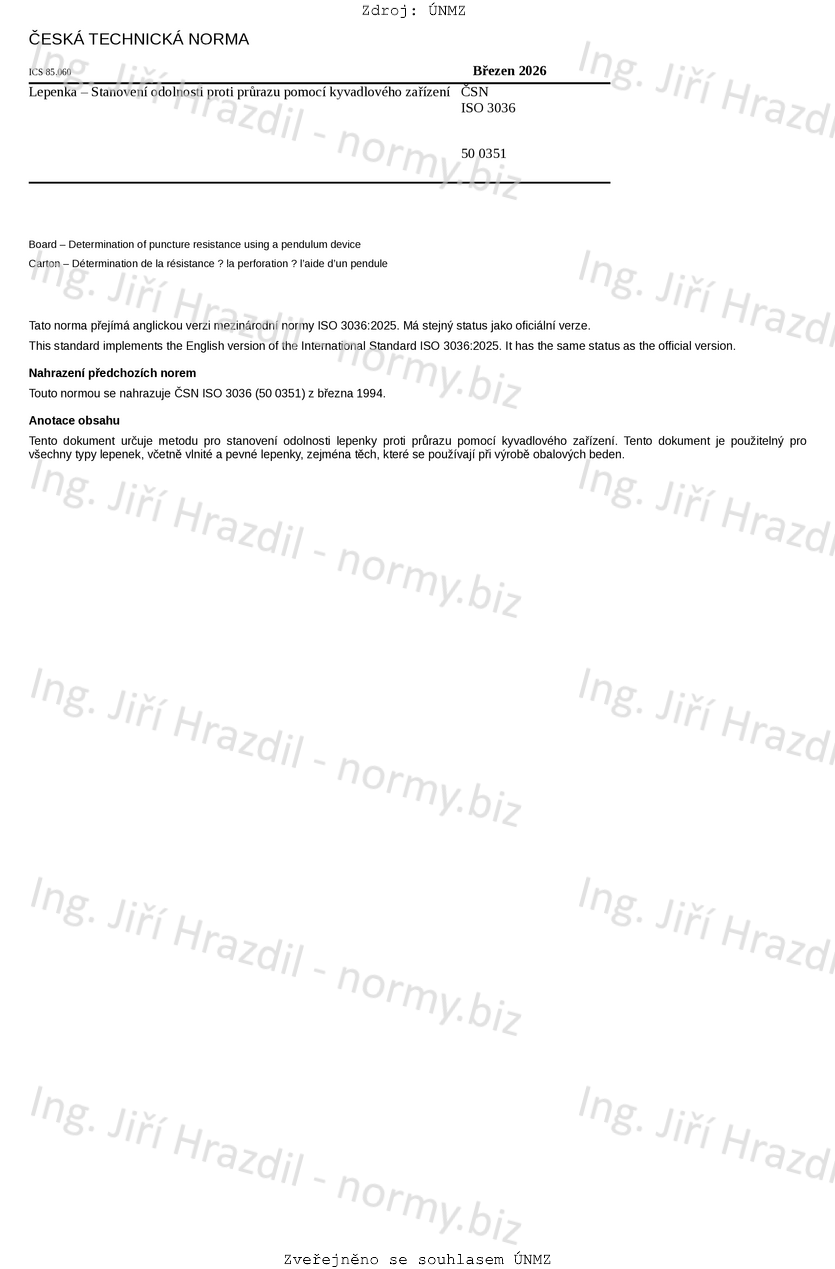 Zdroj: ÚNMZ

ČESKÁ TECHNICKÁ NORMA

ICS 85.060

Březen 2026

Lepenka – Stanovení odolnosti proti průrazu pomocí kyvadlového zařízení

ČSN
ISO 3036

50 0351

Board – Determination of puncture resistance using a pendulum device

Carton – Détermination de la résistance ? la perforation ? l'aide d'un pendule

Tato norma přejímá anglickou verzi mezinárodní normy ISO 3036:2025. Má stejný status jako oficiální verze.

This standard implements the English version of the International Standard ISO 3036:2025. It has the same status as the official version.

Nahrazení předchozích norem

Touto normou se nahrazuje ČSN ISO 3036 (50 0351) z března 1994.

Anotace obsahu

Tento dokument určuje metodu pro stanovení odolnosti lepenky proti průrazu pomocí kyvadlového zařízení. Tento dokument je použitelný pro všechny typy lepenek, včetně vlnité a pevné lepenky, zejména těch, které se používají při výrobě obalových beden.

Zveřejněno se souhlasem ÚNMZ

Ing. Jiří Hrazdil - normy.biz